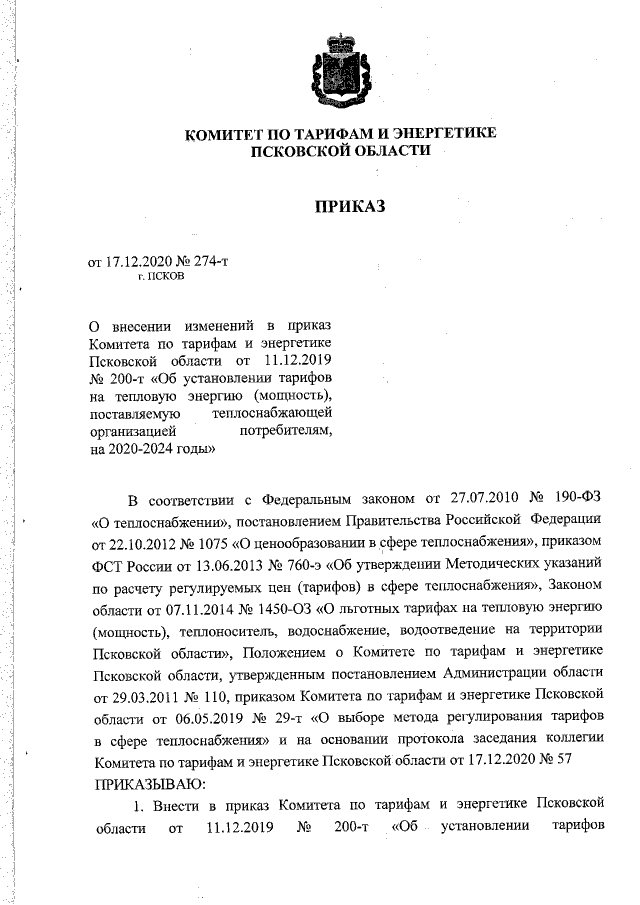 КОМИТЕТ ПО ТАРИФАМ И ЭНЕРГЕТИКЕ
ПСКОВСКОЙ ОБЛАСТИ

ПРИКАЗ

от 17.12.2020 № 274-т
г. ПСКОВ

О внесении изменений в приказ Комитета по тарифам и энергетике Псковской области от 11.12.2019 № 200-т «Об установлении тарифов на тепловую энергию (мощность), поставляемую теплоснабжающей организацией потребителям, на 2020-2024 годы»

В соответствии с Федеральным законом от 27.07.2010 № 190-ФЗ «О теплоснабжении», постановлением Правительства Российской Федерации от 22.10.2012 № 1075 «О ценообразовании в сфере теплоснабжения», приказом ФСТ России от 13.06.2013 № 760-э «Об утверждении Методических указаний по расчету регулируемых цен (тарифов) в сфере теплоснабжения», Законом области от 07.11.2014 № 1450-ОЗ «О льготных тарифах на тепловую энергию (мощность), теплоноситель, водоснабжение, водоотведение на территории Псковской области», Положением о Комитете по тарифам и энергетике Псковской области, утвержденным постановлением Администрации области от 29.03.2011 № 110, приказом Комитета по тарифам и энергетике Псковской области от 06.05.2019 № 29-т «О выборе метода регулирования тарифов в сфере теплоснабжения» и на основании протокола заседания коллегии Комитета по тарифам и энергетике Псковской области от 17.12.2020 № 57
ПРИКАЗЫВАЮ:

1. Внести в приказ Комитета по тарифам и энергетике Псковской области от 11.12.2019 № 200-т «Об установлении тарифов